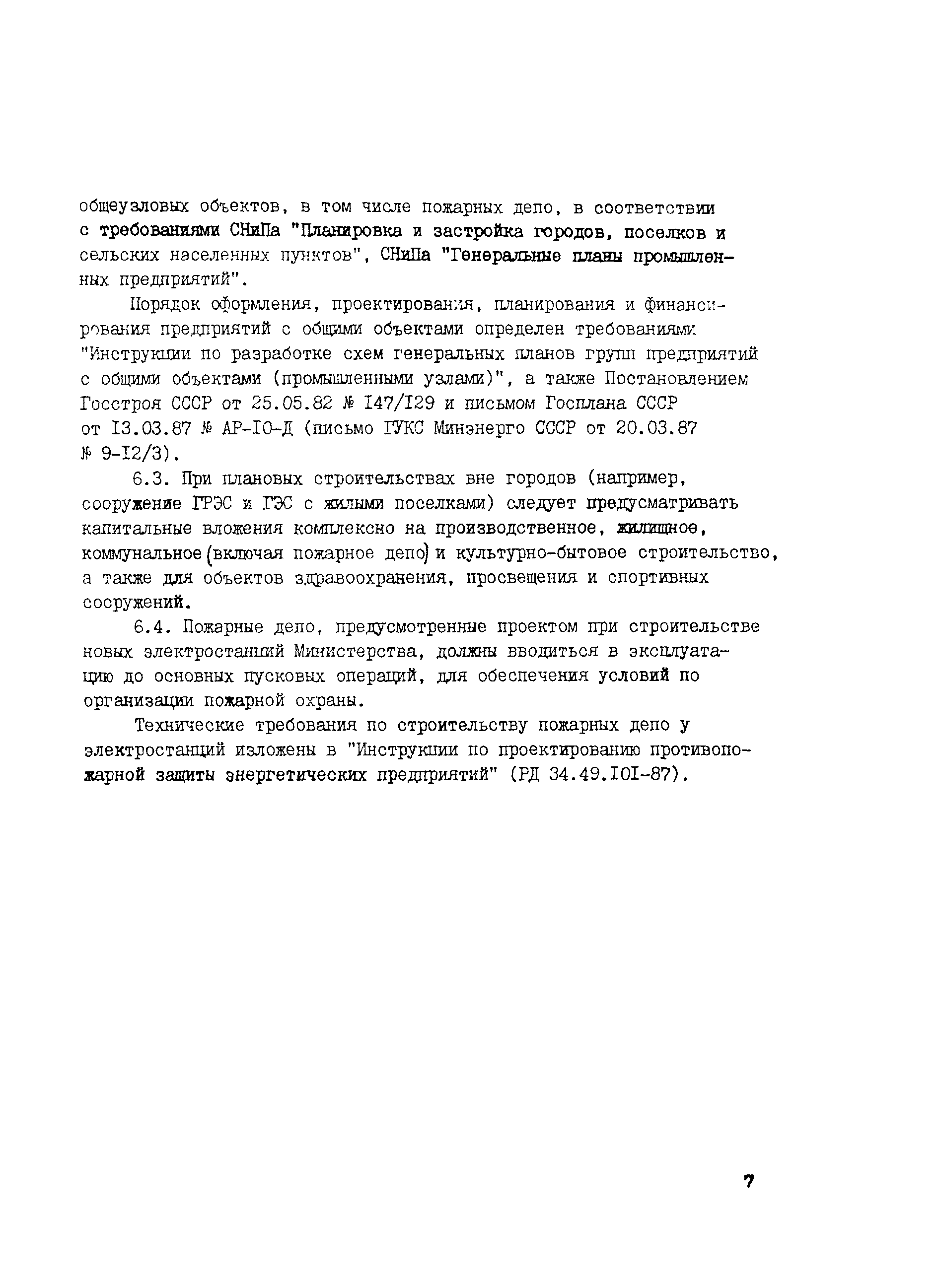 общеузловых объектов, в том числе пожарных депо, в соответствии с требованиями СНиПа "Планировка и застройка городов, поселков и сельских населенных пунктов", СНиПа "Генеральные планы промышленных предприятий".

Порядок оформления, проектирования, планирования и финансирования предприятий с общими объектами определен требованиями "Инструкции по разработке схем генеральных планов групп предприятий с общими объектами (промышленными узлами)", а также Постановлением Госстроя СССР от 25.05.82 № I47/I29 и письмом Госплана СССР от I3.03.87 № АР-IO-Д (письмо ГУКС Минэнерго СССР от 20.03.87 № 9-I2/3).

6.3. При плановых строительствах вне городов (например, сооружение ГРЭС и ГЭС с жилыми поселками) следует предусматривать капитальные вложения комплексно на производственное, жилищное, коммунальное (включая пожарное депо) и культурно-бытовое строительство, а также для объектов здравоохранения, просвещения и спортивных сооружений.

6.4. Пожарные депо, предусмотренные проектом при строительстве новых электростанций Министерства, должны вводиться в эксплуатацию до основных пусковых операций, для обеспечения условий по организации пожарной охраны.

Технические требования по строительству пожарных депо у электростанций изложены в "Инструкции по проектированию противопожарной защиты энергетических предприятий" (РД 34.49.IOI-87).

7